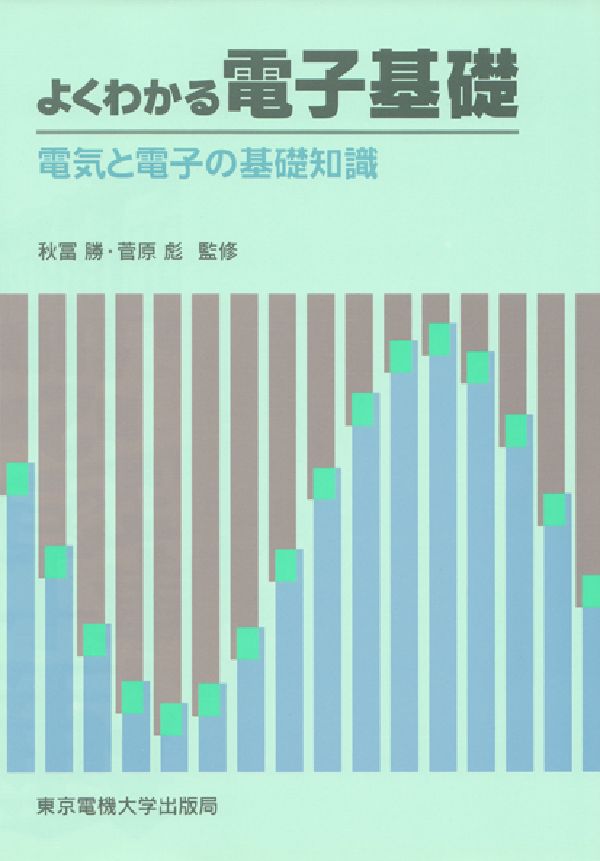 よくわかる電子基礎

電気と電子の基礎知識

秋冨 勝・菅原 彪 監修

東京電機大学出版局